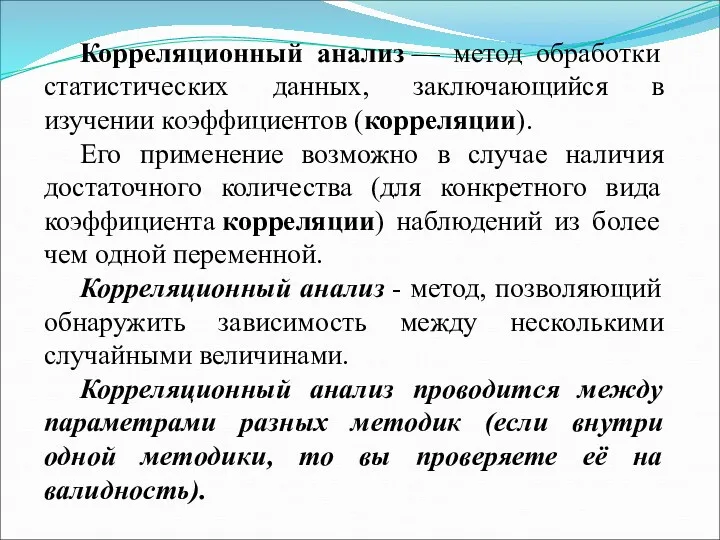 Корреляционный анализ — метод обработки статистических данных, заключающийся в изучении коэффициентов (корреляции).

Его применение возможно в случае наличия достаточного количества (для конкретного вида коэффициента корреляции) наблюдений из более чем одной переменной.

Корреляционный анализ - метод, позволяющий обнаружить зависимость между несколькими случайными величинами.

Корреляционный анализ проводится между параметрами разных методик (если внутри одной методики, то вы проверяете её на валидность).